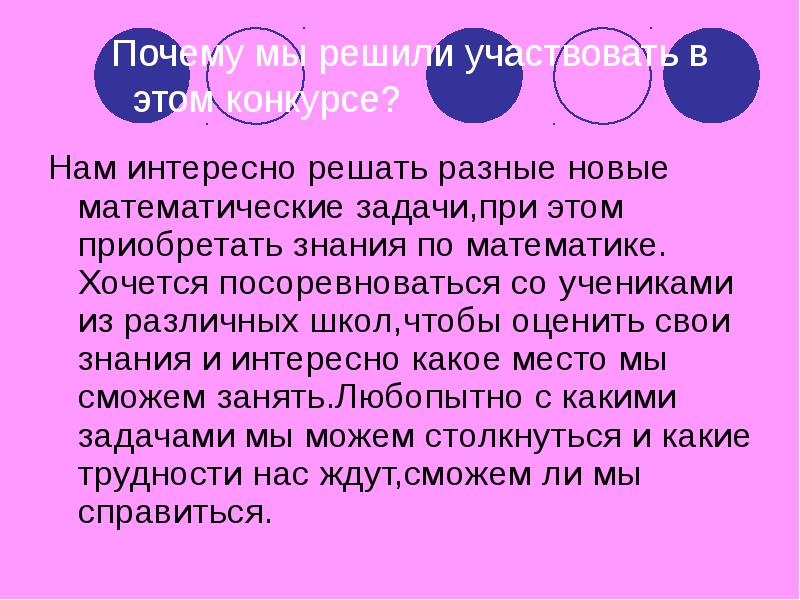 Почему мы решили участвовать в этом конкурсе?

Нам интересно решать разные новые математические задачи,при этом приобретать знания по математике. Хочется посоревноваться со учениками из различных школ,чтобы оценить свои знания и интересно какое место мы сможем занять.Любопытно с какими задачами мы можем столкнуться и какие трудности нас ждут,сможем ли мы справиться.